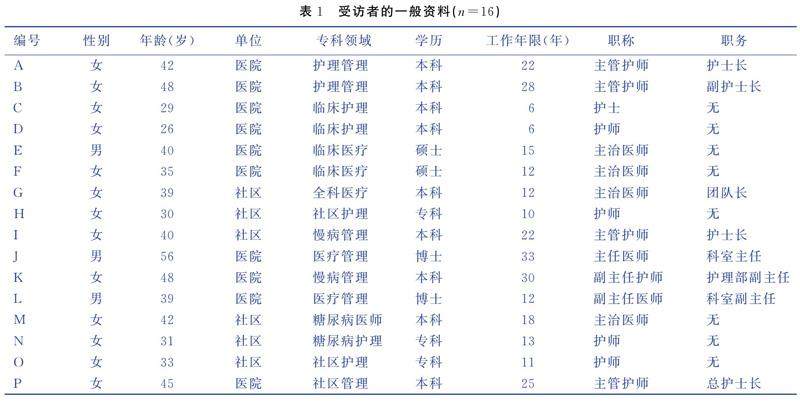 表 1　受访者的一般资料($n=16$)

| 编号 | 性别 | 年龄(岁) | 单位 | 专科领域 | 学历 | 工作年限(年) | 职称 | 职务 |
|---|---|---|---|---|---|---|---|---|
| A | 女 | 42 | 医院 | 护理管理 | 本科 | 22 | 主管护师 | 护士长 |
| B | 女 | 48 | 医院 | 护理管理 | 本科 | 28 | 主管护师 | 副护士长 |
| C | 女 | 29 | 医院 | 临床护理 | 本科 | 6 | 护士 | 无 |
| D | 女 | 26 | 医院 | 临床护理 | 本科 | 6 | 护师 | 无 |
| E | 男 | 40 | 医院 | 临床医疗 | 硕士 | 15 | 主治医师 | 无 |
| F | 女 | 35 | 医院 | 临床医疗 | 硕士 | 12 | 主治医师 | 无 |
| G | 女 | 39 | 社区 | 全科医疗 | 本科 | 12 | 主治医师 | 团队长 |
| H | 女 | 30 | 社区 | 社区护理 | 专科 | 10 | 护师 | 无 |
| I | 女 | 40 | 社区 | 慢病管理 | 本科 | 22 | 主管护师 | 护士长 |
| J | 男 | 56 | 医院 | 医疗管理 | 博士 | 33 | 主任医师 | 科室主任 |
| K | 女 | 48 | 医院 | 慢病管理 | 本科 | 30 | 副主任护师 | 护理部副主任 |
| L | 男 | 39 | 医院 | 医疗管理 | 博士 | 12 | 副主任医师 | 科室副主任 |
| M | 女 | 42 | 社区 | 糖尿病医师 | 本科 | 18 | 主治医师 | 无 |
| N | 女 | 31 | 社区 | 糖尿病护理 | 专科 | 13 | 护师 | 无 |
| O | 女 | 33 | 社区 | 社区护理 | 专科 | 11 | 护师 | 无 |
| P | 女 | 45 | 医院 | 社区管理 | 本科 | 25 | 主管护师 | 总护士长 |